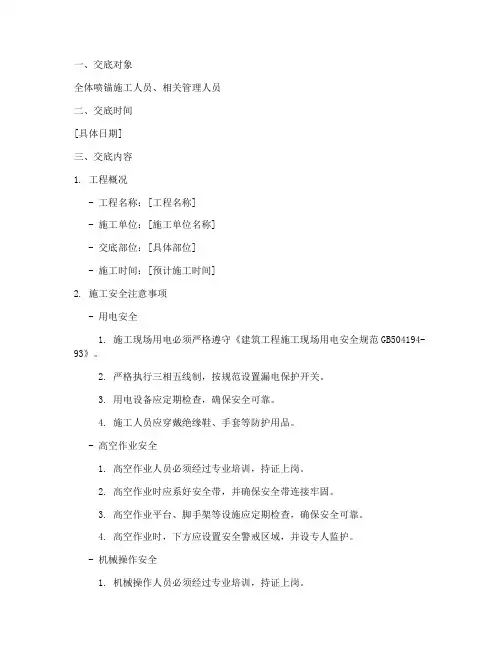 一、交底对象

全体喷锚施工人员、相关管理人员

二、交底时间

[具体日期]

三、交底内容

1. 工程概况

- 工程名称：[工程名称]

- 施工单位：[施工单位名称]

- 交底部位：[具体部位]

- 施工时间：[预计施工时间]

2. 施工安全注意事项

- 用电安全

1. 施工现场用电必须严格遵守《建筑工程施工现场用电安全规范GB504194-93》。

2. 严格执行三相五线制，按规范设置漏电保护开关。

3. 用电设备应定期检查，确保安全可靠。

4. 施工人员应穿戴绝缘鞋、手套等防护用品。

- 高空作业安全

1. 高空作业人员必须经过专业培训，持证上岗。

2. 高空作业时应系好安全带，并确保安全带连接牢固。

3. 高空作业平台、脚手架等设施应定期检查，确保安全可靠。

4. 高空作业时，下方应设置安全警戒区域，并设专人监护。

- 机械操作安全

1. 机械操作人员必须经过专业培训，持证上岗。